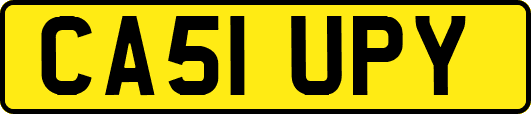 CA51 UPY